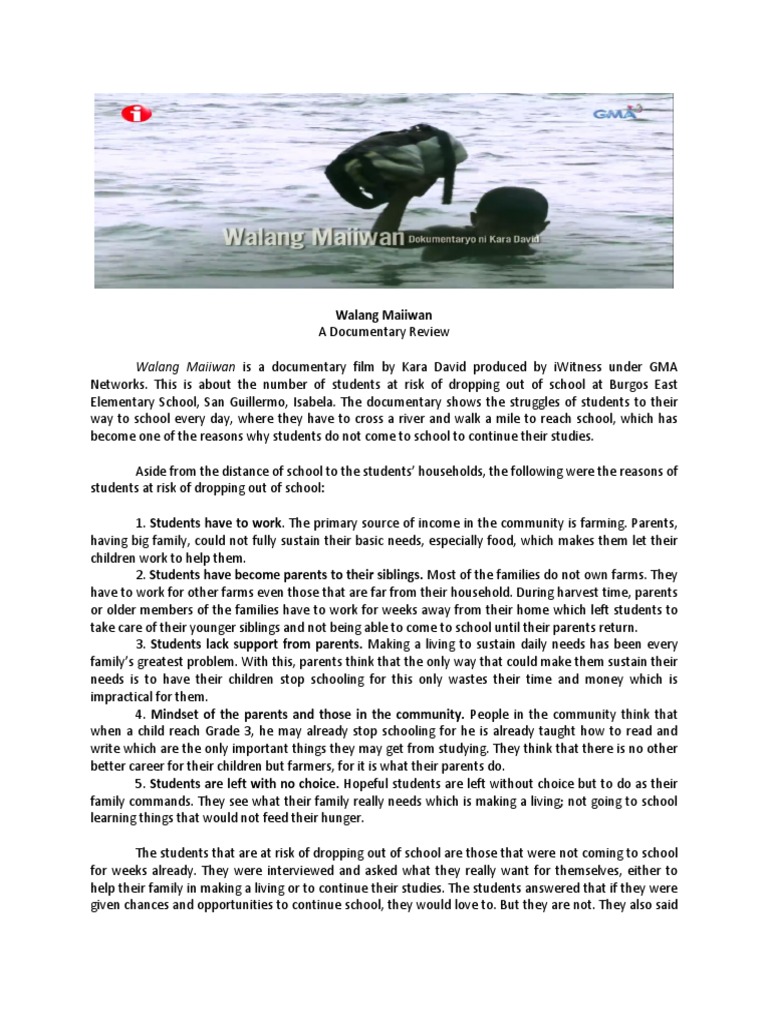 i

GMA

Walang Maiiwan Dokumentaryo ni Kara David

Walang Maiiwan
A Documentary Review

Walang Maiiwan is a documentary film by Kara David produced by iWitness under GMA Networks. This is about the number of students at risk of dropping out of school at Burgos East Elementary School, San Guillermo, Isabela. The documentary shows the struggles of students to their way to school every day, where they have to cross a river and walk a mile to reach school, which has become one of the reasons why students do not come to school to continue their studies.

Aside from the distance of school to the students' households, the following were the reasons of students at risk of dropping out of school:

1. Students have to work. The primary source of income in the community is farming. Parents, having big family, could not fully sustain their basic needs, especially food, which makes them let their children work to help them.

2. Students have become parents to their siblings. Most of the families do not own farms. They have to work for other farms even those that are far from their household. During harvest time, parents or older members of the families have to work for weeks away from their home which left students to take care of their younger siblings and not being able to come to school until their parents return.

3. Students lack support from parents. Making a living to sustain daily needs has been every family's greatest problem. With this, parents think that the only way that could make them sustain their needs is to have their children stop schooling for this only wastes their time and money which is impractical for them.

4. Mindset of the parents and those in the community. People in the community think that when a child reach Grade 3, he may already stop schooling for he is already taught how to read and write which are the only important things they may get from studying. They think that there is no other better career for their children but farmers, for it is what their parents do.

5. Students are left with no choice. Hopeful students are left without choice but to do as their family commands. They see what their family really needs which is making a living; not going to school learning things that would not feed their hunger.

The students that are at risk of dropping out of school are those that were not coming to school for weeks already. They were interviewed and asked what they really want for themselves, either to help their family in making a living or to continue their studies. The students answered that if they were given chances and opportunities to continue school, they would love to. But they are not. They also said